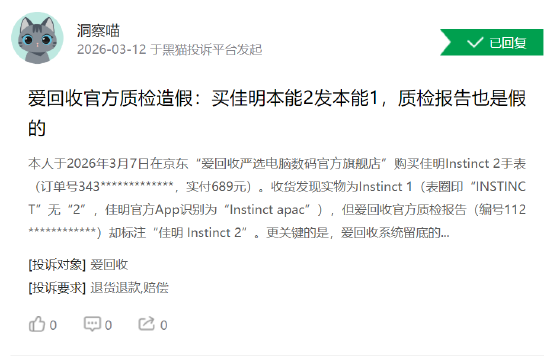 洞察喵
2026-03-12 于黑猫投诉平台发起

已回复

爱回收官方质检造假：买佳明本能2发本能1，质检报告也是假的

本人于2026年3月7日在京东“爱回收严选电脑数码官方旗舰店”购买佳明Instinct 2手表（订单号343*************，实付689元）。收货发现实物为Instinct 1（表圈印“INSTINCT”无“2”，佳明官方App识别为“Instinct apac”），但爱回收官方质检报告（编号112************）却标注“佳明 Instinct 2”。更关键的是，爱回收系统留底的...

[投诉对象] 爱回收
[投诉要求] 退货退款,赔偿

0 0 0